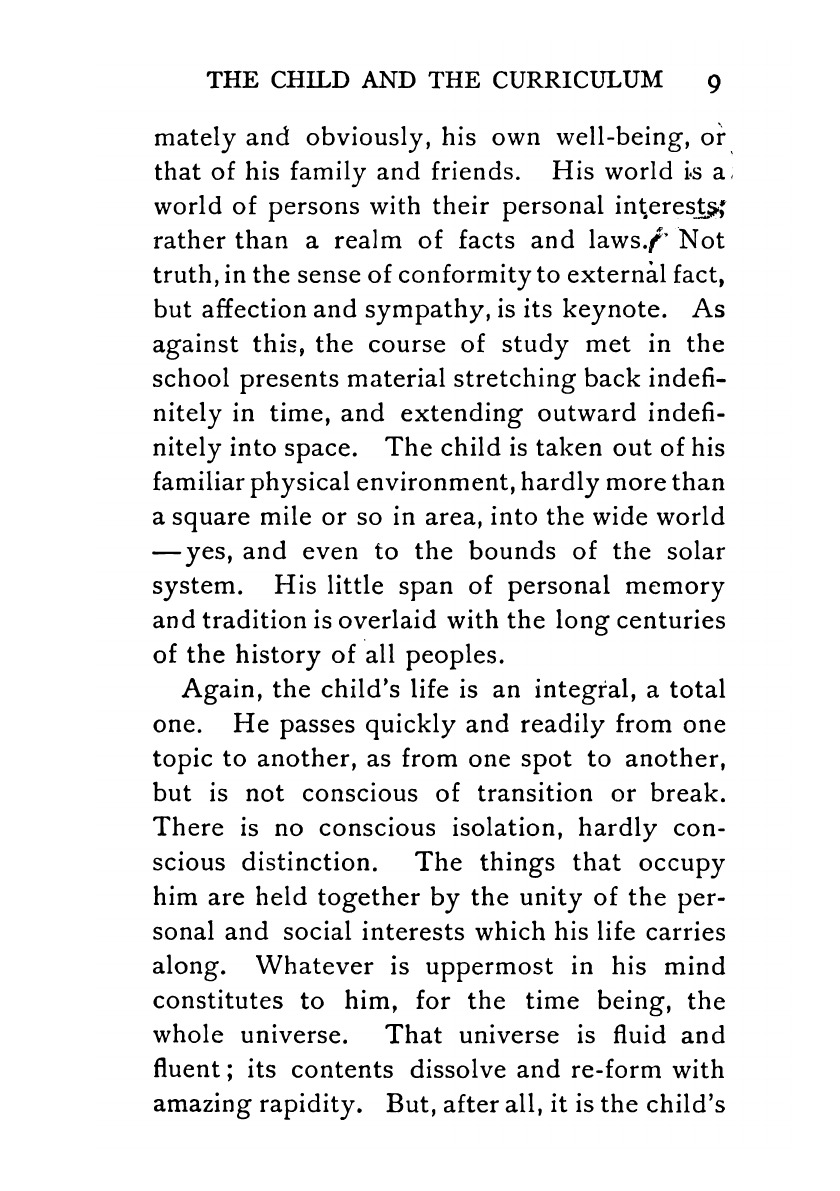 THE CHILD AND THE CURRICULUM 9

mately and obviously, his own well-being, or that of his family and friends. His world is a world of persons with their personal interests, rather than a realm of facts and laws. Not truth, in the sense of conformity to external fact, but affection and sympathy, is its keynote. As against this, the course of study met in the school presents material stretching back indefinitely in time, and extending outward indefinitely into space. The child is taken out of his familiar physical environment, hardly more than a square mile or so in area, into the wide world —yes, and even to the bounds of the solar system. His little span of personal memory and tradition is overlaid with the long centuries of the history of all peoples.

Again, the child's life is an integral, a total one. He passes quickly and readily from one topic to another, as from one spot to another, but is not conscious of transition or break. There is no conscious isolation, hardly conscious distinction. The things that occupy him are held together by the unity of the personal and social interests which his life carries along. Whatever is uppermost in his mind constitutes to him, for the time being, the whole universe. That universe is fluid and fluent; its contents dissolve and re-form with amazing rapidity. But, after all, it is the child's